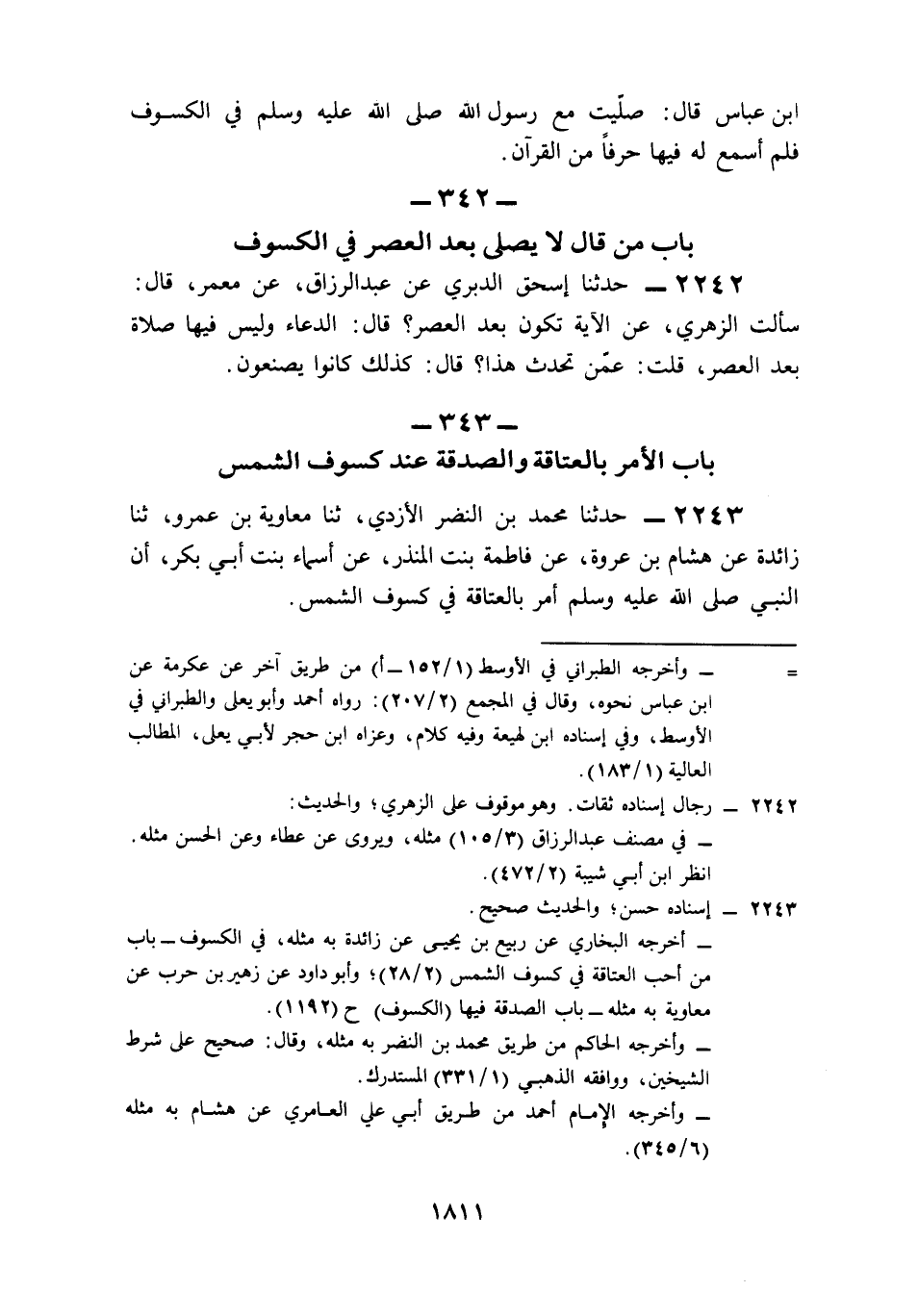 ابن عباس قال: صلّيت مع رسول الله صلى الله عليه وسلم في الكسوف فلم أسمع له فيها حرفاً من القرآن.

ـ ٣٤٢ ـ
باب من قال لا يصلى بعد العصر في الكسوف

٢٢٤٢ ـ حدثنا إسحق الدبري عن عبدالرزاق، عن معمر، قال: سألت الزهري، عن الآية تكون بعد العصر؟ قال: الدعاء وليس فيها صلاة بعد العصر، قلت: عمّن تحدث هذا؟ قال: كذلك كانوا يصنعون.

ـ ٣٤٣ ـ
باب الأمر بالعتاقة والصدقة عند كسوف الشمس

٢٢٤٣ ـ حدثنا محمد بن النضر الأزدي، ثنا معاوية بن عمرو، ثنا زائدة عن هشام بن عروة، عن فاطمة بنت المنذر، عن أسماء بنت أبي بكر، أن النبي صلى الله عليه وسلم أمر بالعتاقة في كسوف الشمس.

= ـ وأخرجه الطبراني في الأوسط (١/١٥٢ ـ أ) من طريق آخر عن عكرمة عن ابن عباس نحوه، وقال في المجمع (٢/٢٠٧): رواه أحمد وأبو يعلى والطبراني في الأوسط، وفي إسناده ابن لهيعة وفيه كلام، وعزاه ابن حجر لأبي يعلى، المطالب العالية (١/١٨٣).

٢٢٤٢ ـ رجال إسناده ثقات. وهو موقوف على الزهري؛ والحديث:
ـ في مصنف عبدالرزاق (٣/١٠٥) مثله، ويروى عن عطاء وعن الحسن مثله. انظر ابن أبي شيبة (٢/٤٧٢).

٢٢٤٣ ـ إسناده حسن؛ والحديث صحيح.
ـ أخرجه البخاري عن ربيع بن يحيى عن زائدة به مثله، في الكسوف ـ باب من أحب العتاقة في كسوف الشمس (٢/٢٨)؛ وأبو داود عن زهير بن حرب عن معاوية به مثله ـ باب الصدقة فيها (الكسوف) ح (١١٩٢).
ـ وأخرجه الحاكم من طريق محمد بن النضر به مثله، وقال: صحيح على شرط الشيخين، ووافقه الذهبي (١/٣٣١) المستدرك.
ـ وأخرجه الإمام أحمد من طريق أبي علي العامري عن هشام به مثله (٦/٣٤٥).

١٨١١